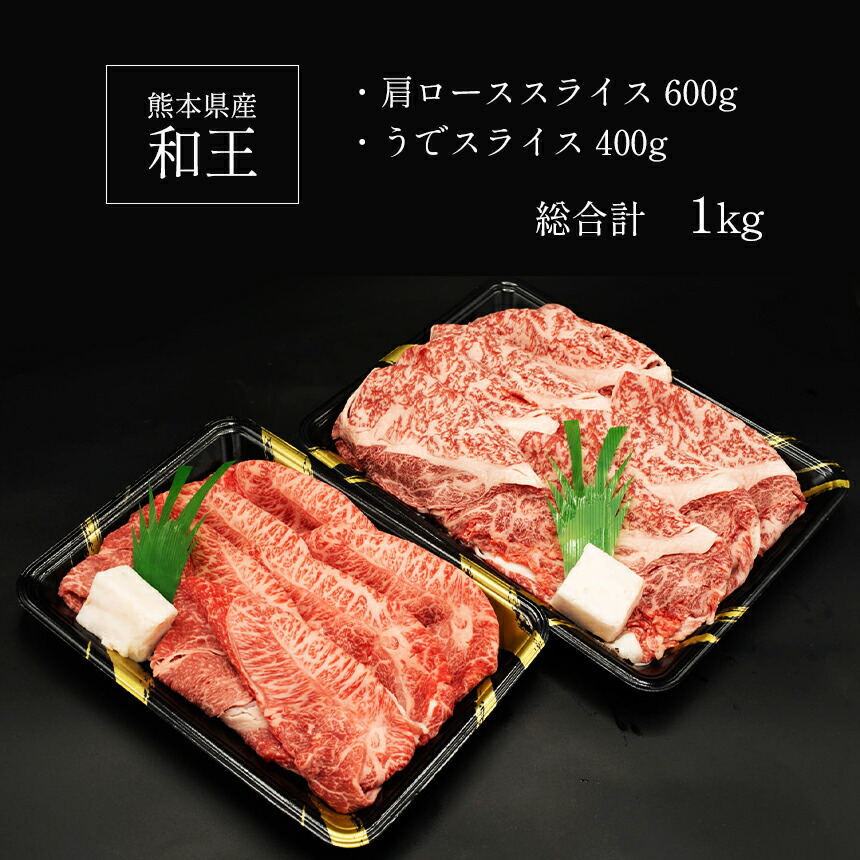 熊本県産
和王

・肩ローススライス 600g
・うでスライス 400g

総合計　1kg